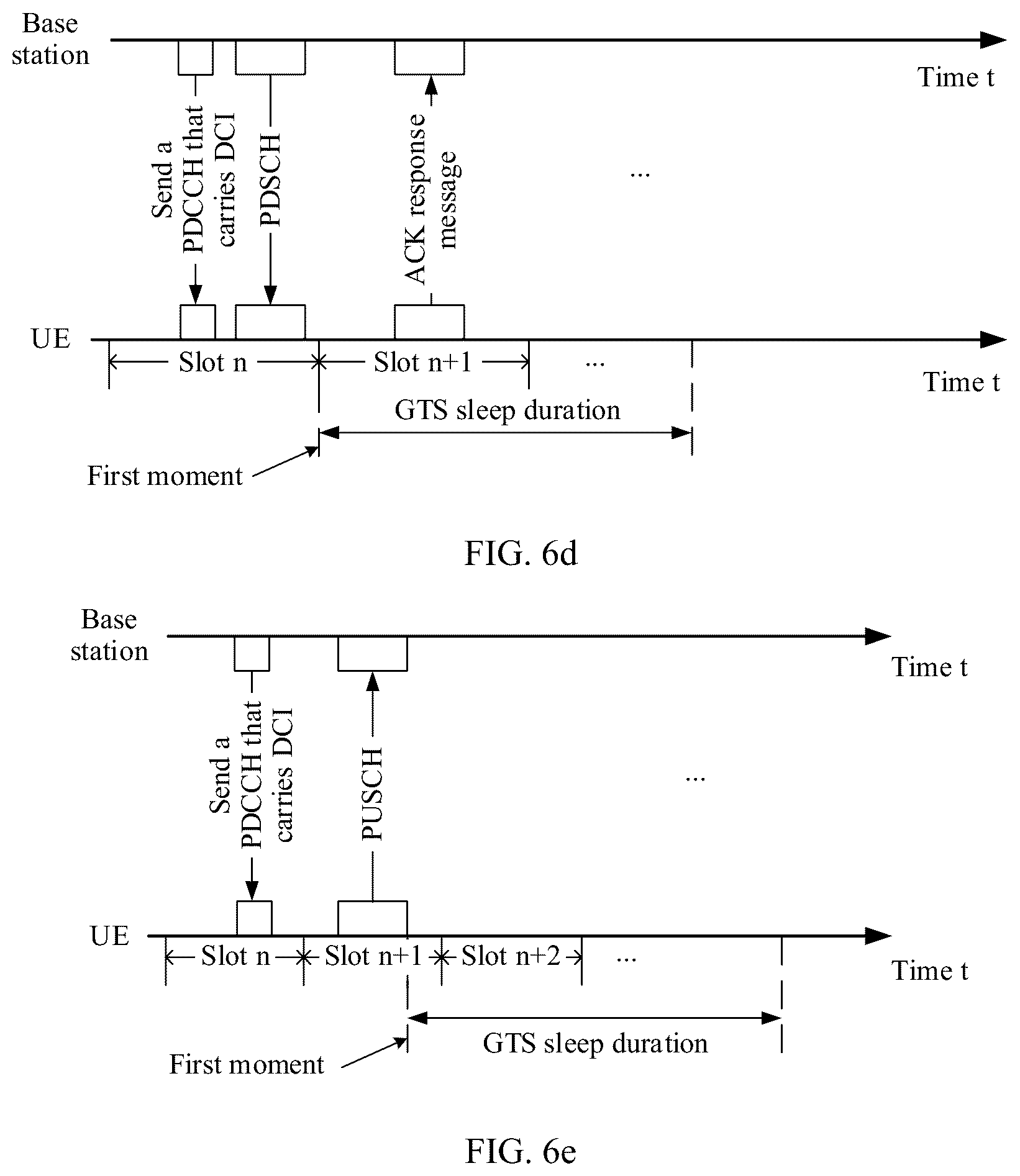 Base station

Time t

Send a PDCCH that carries DCI

PDSCH

ACK response message

...

UE

Slot n

Slot n+1

...

Time t

GTS sleep duration

First moment

FIG. 6d

Base station

Time t

Send a PDCCH that carries DCI

PUSCH

...

UE

Slot n

Slot n+1

Slot n+2

...

Time t

GTS sleep duration

First moment

FIG. 6e